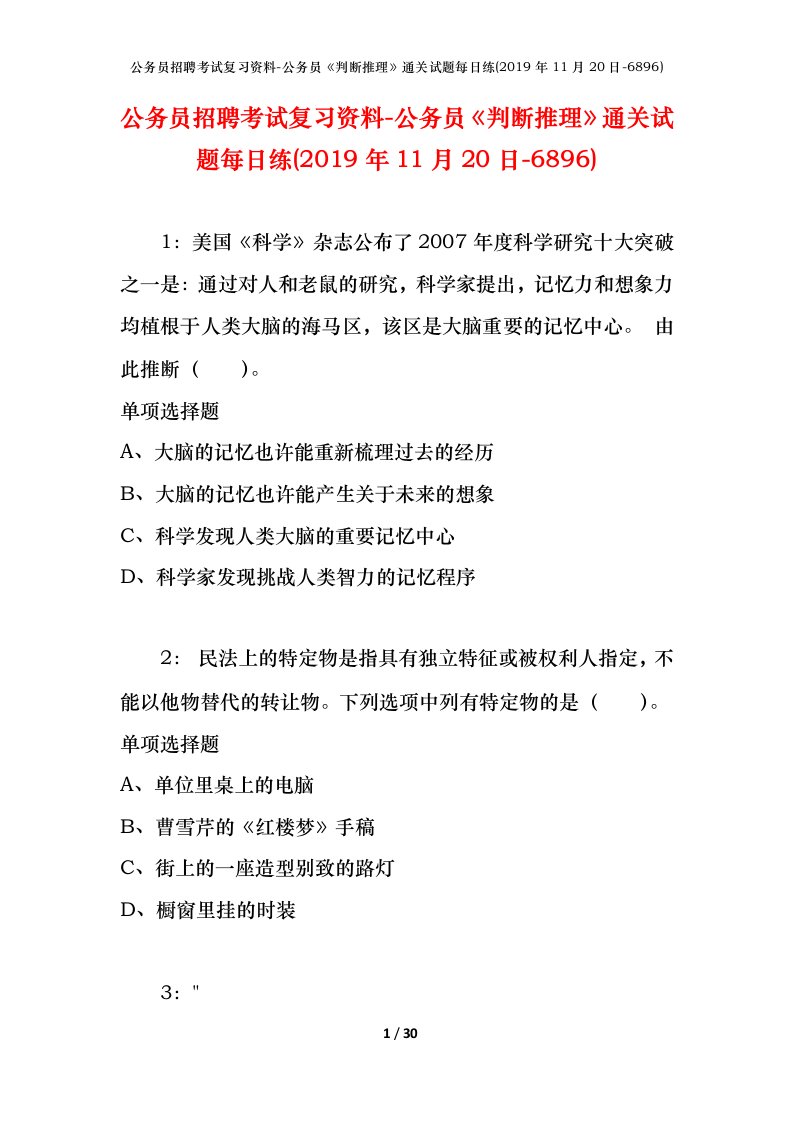 公务员招聘考试复习资料-公务员《判断推理》通关试题每日练(2019 年 11 月 20 日-6896)

公务员招聘考试复习资料-公务员《判断推理》通关试题每日练(2019 年 11 月 20 日-6896)

1：美国《科学》杂志公布了 2007 年度科学研究十大突破之一是：通过对人和老鼠的研究，科学家提出，记忆力和想象力均植根于人类大脑的海马区，该区是大脑重要的记忆中心。 由此推断（　　）。

单项选择题

A、大脑的记忆也许能重新梳理过去的经历

B、大脑的记忆也许能产生关于未来的想象

C、科学发现人类大脑的重要记忆中心

D、科学家发现挑战人类智力的记忆程序

2： 民法上的特定物是指具有独立特征或被权利人指定，不能以他物替代的转让物。下列选项中列有特定物的是（　　）。

单项选择题

A、单位里桌上的电脑

B、曹雪芹的《红楼梦》手稿

C、街上的一座造型别致的路灯

D、橱窗里挂的时装

3："

1 / 30